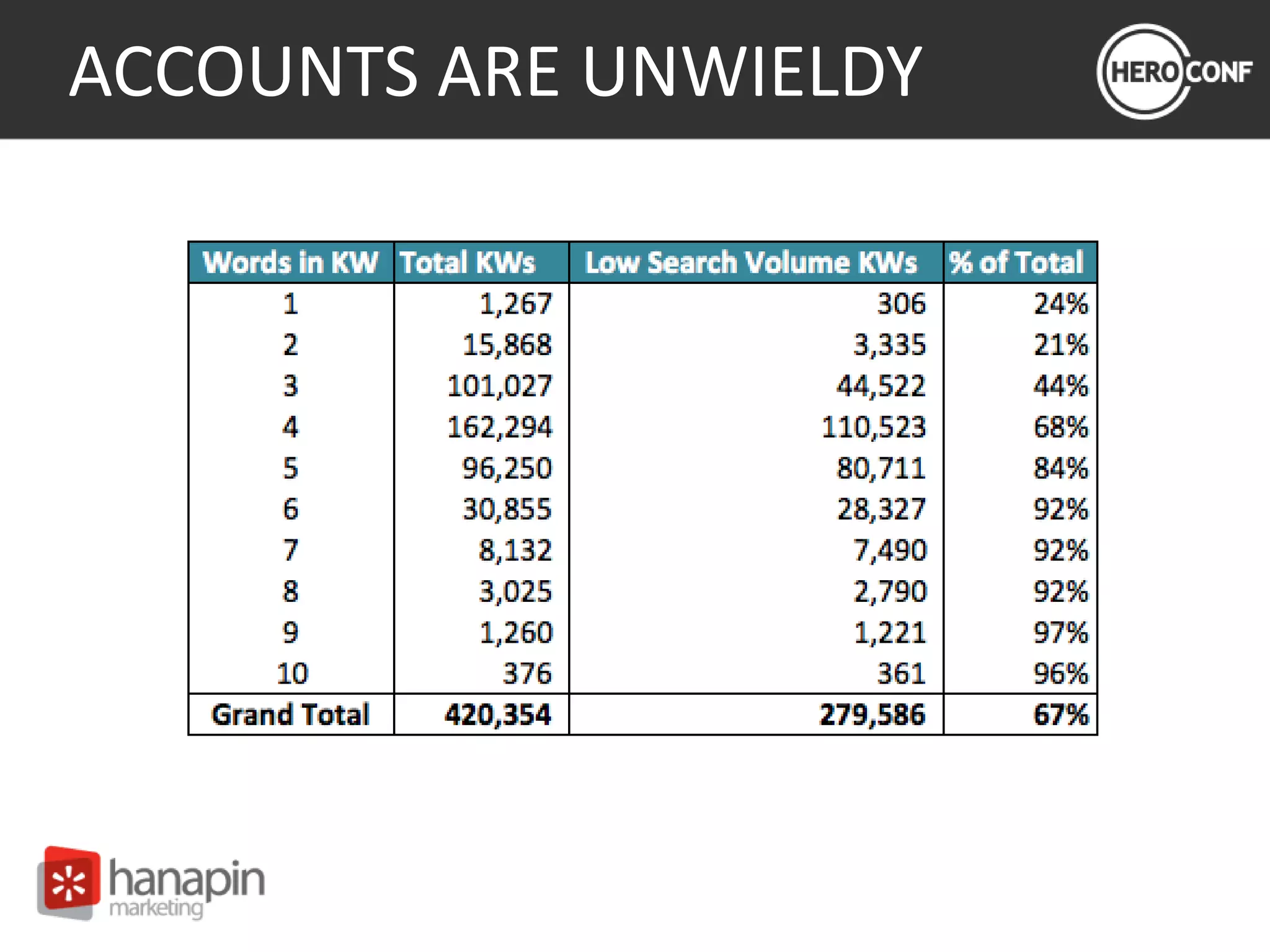 ACCOUNTS ARE UNWIELDY

HERO CONF

| Words in KW | Total KWs | Low Search Volume KWs | % of Total |
|---|---|---|---|
| 1 | 1,267 | 306 | 24% |
| 2 | 15,868 | 3,335 | 21% |
| 3 | 101,027 | 44,522 | 44% |
| 4 | 162,294 | 110,523 | 68% |
| 5 | 96,250 | 80,711 | 84% |
| 6 | 30,855 | 28,327 | 92% |
| 7 | 8,132 | 7,490 | 92% |
| 8 | 3,025 | 2,790 | 92% |
| 9 | 1,260 | 1,221 | 97% |
| 10 | 376 | 361 | 96% |
| Grand Total | 420,354 | 279,586 | 67% |

hanapin marketing